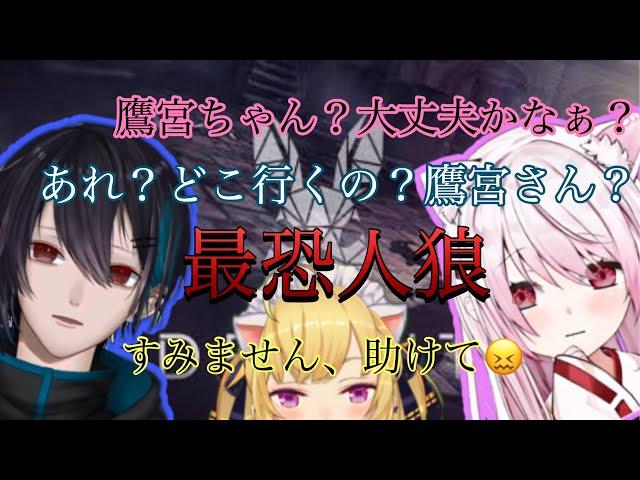 鷹宮ちゃん？大丈夫かなぁ？

あれ？どこ行くの？鷹宮さん？

最恐人狼

すみません、助けて😖